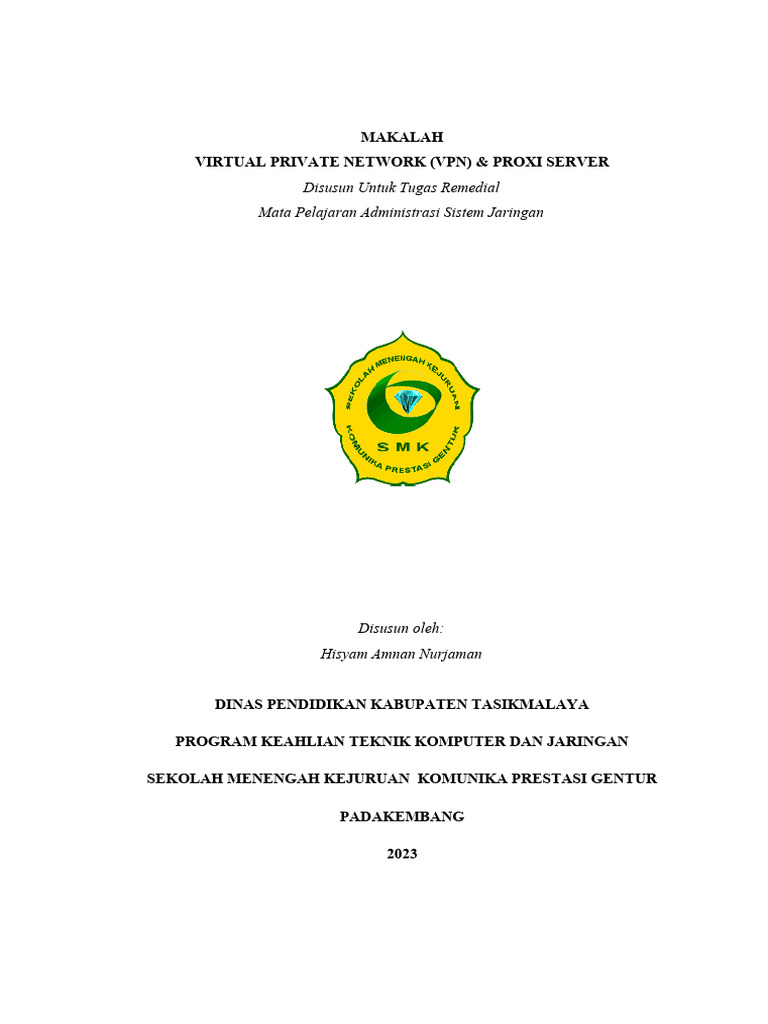 MAKALAH
VIRTUAL PRIVATE NETWORK (VPN) & PROXI SERVER
Disusun Untuk Tugas Remedial
Mata Pelajaran Administrasi Sistem Jaringan

SEKOLAH MENENGAH KEJURUAN
SMK
KOMUNIKA PRESTASI GENTUR

Disusun oleh:
Hisyam Amnan Nurjaman

DINAS PENDIDIKAN KABUPATEN TASIKMALAYA

PROGRAM KEAHLIAN TEKNIK KOMPUTER DAN JARINGAN

SEKOLAH MENENGAH KEJURUAN KOMUNIKA PRESTASI GENTUR

PADAKEMBANG

2023